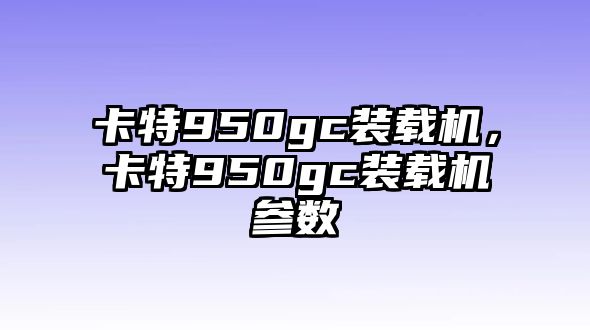 卡特950gc装载机，卡特950gc装载机参数